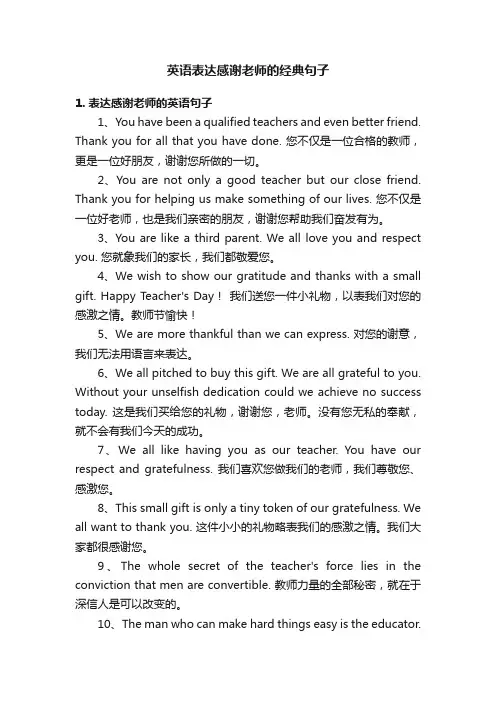 英语表达感谢老师的经典句子

1. 表达感谢老师的英语句子

1、You have been a qualified teachers and even better friend. Thank you for all that you have done. 您不仅是一位合格的教师，更是一位好朋友，谢谢您所做的一切。

2、You are not only a good teacher but our close friend. Thank you for helping us make something of our lives. 您不仅是一位好老师，也是我们亲密的朋友，谢谢您帮助我们奋发有为。

3、You are like a third parent. We all love you and respect you. 您就象我们的家长，我们都敬爱您。

4、We wish to show our gratitude and thanks with a small gift. Happy Teacher's Day！ 我们送您一件小礼物，以表我们对您的感激之情。教师节愉快！

5、We are more thankful than we can express. 对您的谢意，我们无法用语言来表达。

6、We all pitched to buy this gift. We are all grateful to you. Without your unselfish dedication could we achieve no success today. 这是我们买给您的礼物，谢谢您，老师。没有您无私的奉献，就不会有我们今天的成功。

7、We all like having you as our teacher. You have our respect and gratefulness. 我们喜欢您做我们的老师，我们尊敬您、感激您。

8、This small gift is only a tiny token of our gratefulness. We all want to thank you. 这件小小的礼物略表我们的感激之情。我们大家都很感谢您。

9、The whole secret of the teacher's force lies in the conviction that men are convertible. 教师力量的全部秘密，就在于深信人是可以改变的。

10、The man who can make hard things easy is the educator.